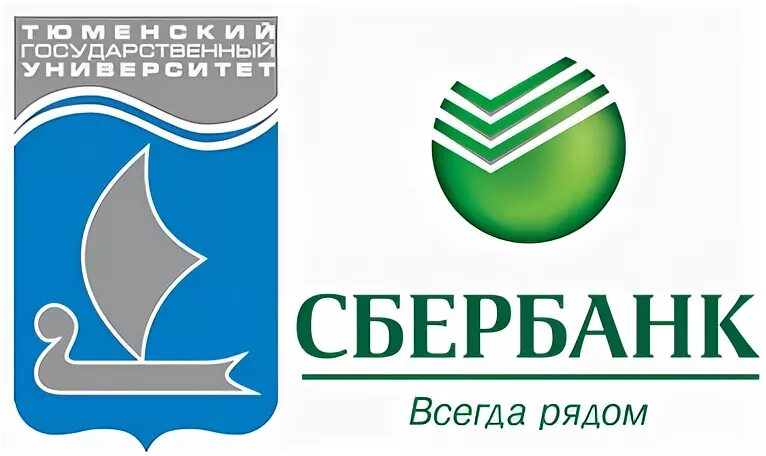 ТЮМЕНСКИЙ
ГОСУДАРСТВЕННЫЙ
УНИВЕРСИТЕТ

СБЕРБАНК
Всегда рядом